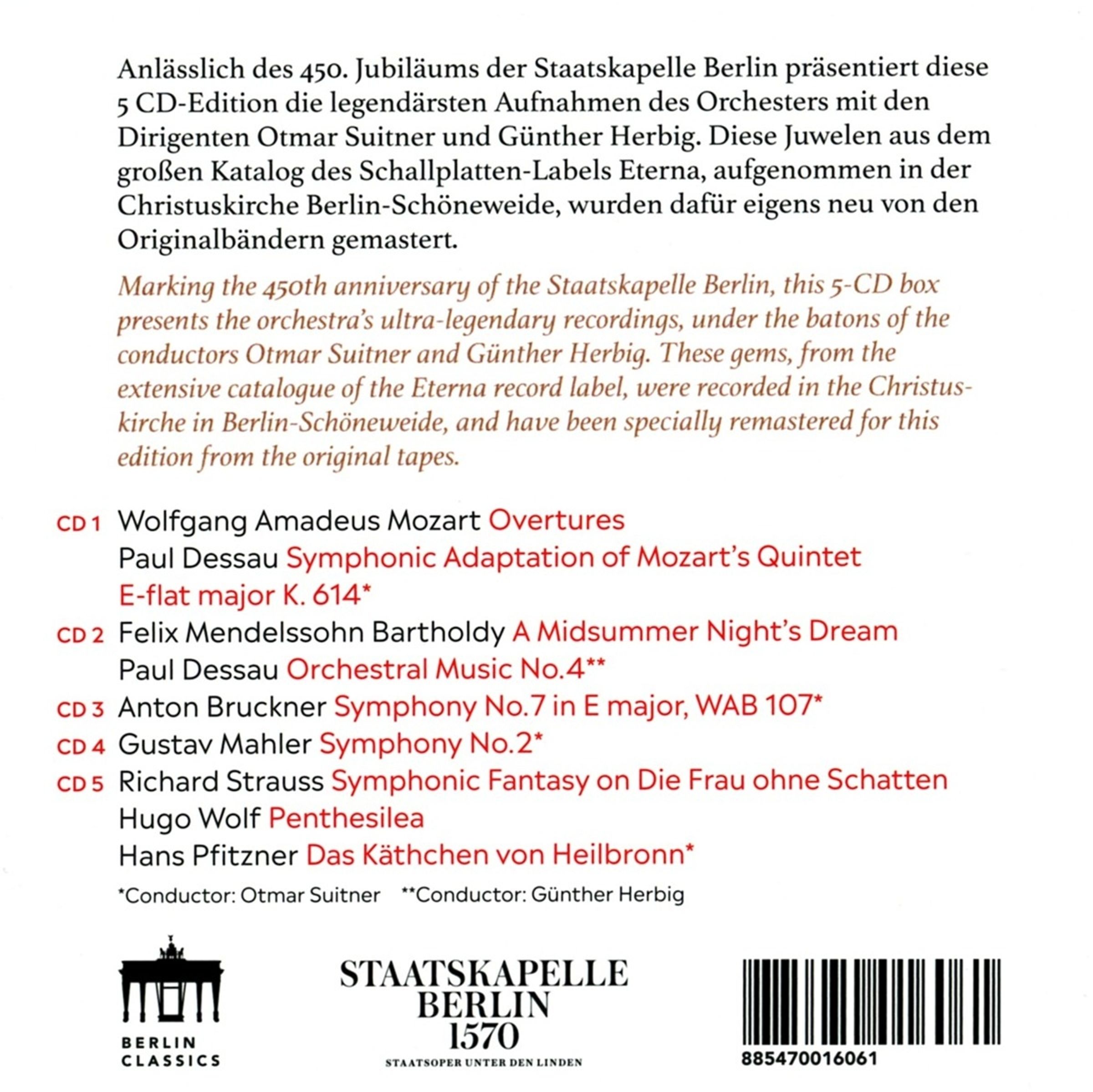 Anlässlich des 450. Jubiläums der Staatskapelle Berlin präsentiert diese 5 CD-Edition die legendärsten Aufnahmen des Orchesters mit den Dirigenten Otmar Suitner und Günther Herbig. Diese Juwelen aus dem großen Katalog des Schallplatten-Labels Eterna, aufgenommen in der Christuskirche Berlin-Schöneweide, wurden dafür eigens neu von den Originalbändern gemastert.

Marking the 450th anniversary of the Staatskapelle Berlin, this 5-CD box presents the orchestra's ultra-legendary recordings, under the batons of the conductors Otmar Suitner and Günther Herbig. These gems, from the extensive catalogue of the Eterna record label, were recorded in the Christuskirche in Berlin-Schöneweide, and have been specially remastered for this edition from the original tapes.

CD 1 Wolfgang Amadeus Mozart Overtures
Paul Dessau Symphonic Adaptation of Mozart's Quintet E-flat major K. 614*
CD 2 Felix Mendelssohn Bartholdy A Midsummer Night's Dream
Paul Dessau Orchestral Music No.4**
CD 3 Anton Bruckner Symphony No.7 in E major, WAB 107*
CD 4 Gustav Mahler Symphony No.2*
CD 5 Richard Strauss Symphonic Fantasy on Die Frau ohne Schatten
Hugo Wolf Penthesilea
Hans Pfitzner Das Käthchen von Heilbronn*

*Conductor: Otmar Suitner **Conductor: Günther Herbig

BERLIN CLASSICS

STAATSKAPELLE BERLIN 1570
STAATSOPER UNTER DEN LINDEN

885470016061